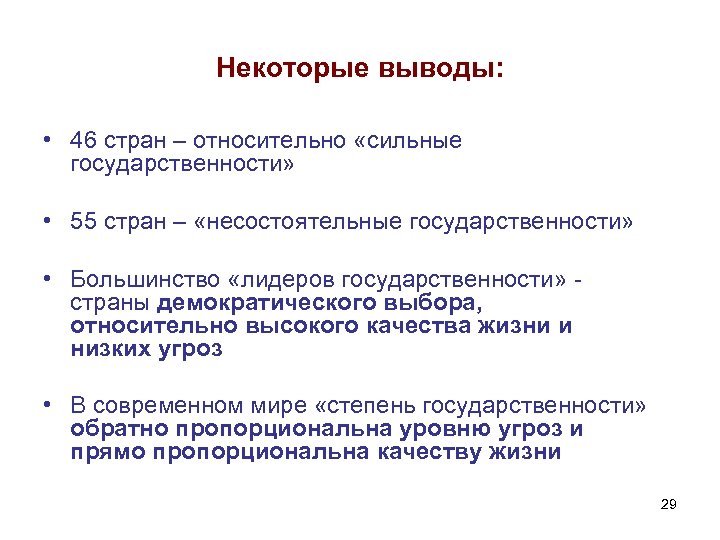 Некоторые выводы:

• 46 стран – относительно «сильные государственности»

• 55 стран – «несостоятельные государственности»

• Большинство «лидеров государственности» - страны демократического выбора, относительно высокого качества жизни и низких угроз

• В современном мире «степень государственности» обратно пропорциональна уровню угроз и прямо пропорциональна качеству жизни

29